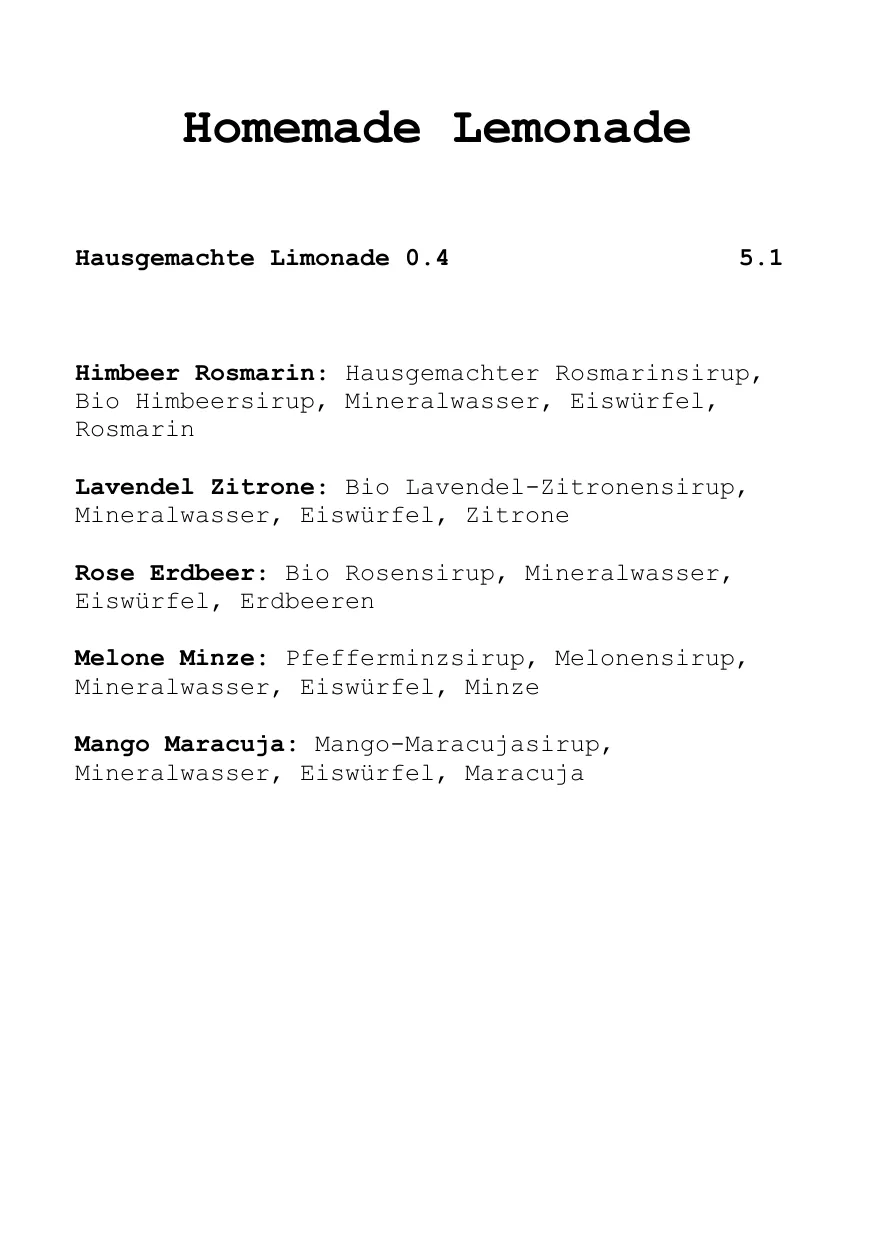 Homemade Lemonade

Hausgemachte Limonade 0.4 5.1

Himbeer Rosmarin: Hausgemachter Rosmarinsirup, Bio Himbeersirup, Mineralwasser, Eiswürfel, Rosmarin

Lavendel Zitrone: Bio Lavendel-Zitronensirup, Mineralwasser, Eiswürfel, Zitrone

Rose Erdbeer: Bio Rosensirup, Mineralwasser, Eiswürfel, Erdbeeren

Melone Minze: Pfefferminzsirup, Melonensirup, Mineralwasser, Eiswürfel, Minze

Mango Maracuja: Mango-Maracujasirup, Mineralwasser, Eiswürfel, Maracuja